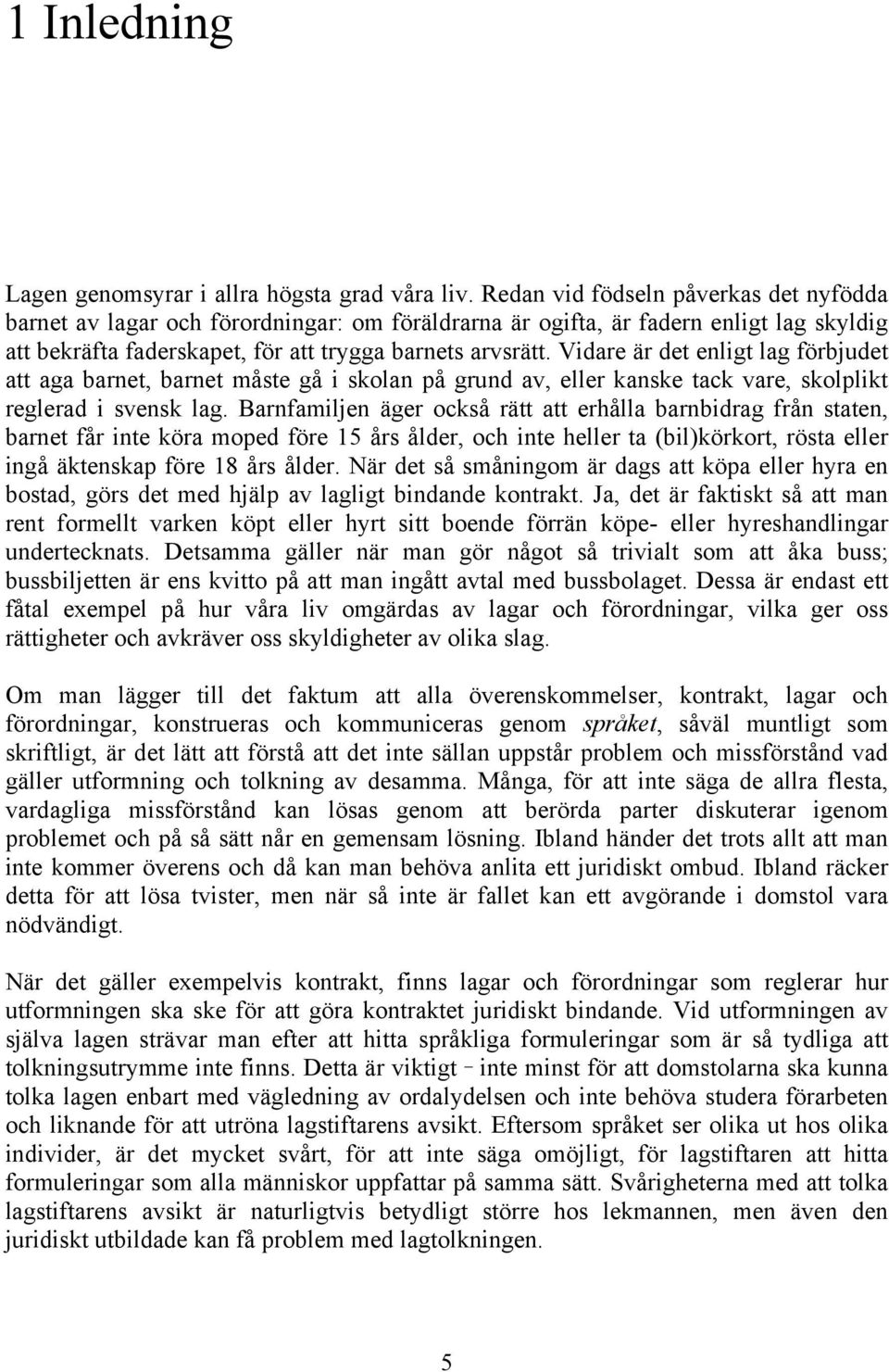 1 Inledning

Lagen genomsyrar i allra högsta grad våra liv. Redan vid födseln påverkas det nyfödda barnet av lagar och förordningar: om föräldrarna är ogifta, är fadern enligt lag skyldig att bekräfta faderskapet, för att trygga barnets arvsrätt. Vidare är det enligt lag förbjudet att aga barnet, barnet måste gå i skolan på grund av, eller kanske tack vare, skolplikt reglerad i svensk lag. Barnfamiljen äger också rätt att erhålla barnbidrag från staten, barnet får inte köra moped före 15 års ålder, och inte heller ta (bil)körkort, rösta eller ingå äktenskap före 18 års ålder. När det så småningom är dags att köpa eller hyra en bostad, görs det med hjälp av lagligt bindande kontrakt. Ja, det är faktiskt så att man rent formellt varken köpt eller hyrt sitt boende förrän köpe- eller hyreshandlingar undertecknats. Detsamma gäller när man gör något så trivialt som att åka buss; bussbiljetten är ens kvitto på att man ingått avtal med bussbolaget. Dessa är endast ett fåtal exempel på hur våra liv omgärdas av lagar och förordningar, vilka ger oss rättigheter och avkräver oss skyldigheter av olika slag.

Om man lägger till det faktum att alla överenskommelser, kontrakt, lagar och förordningar, konstrueras och kommuniceras genom språket, såväl muntligt som skriftligt, är det lätt att förstå att det inte sällan uppstår problem och missförstånd vad gäller utformning och tolkning av desamma. Många, för att inte säga de allra flesta, vardagliga missförstånd kan lösas genom att berörda parter diskuterar igenom problemet och på så sätt når en gemensam lösning. Ibland händer det trots allt att man inte kommer överens och då kan man behöva anlita ett juridiskt ombud. Ibland räcker detta för att lösa tvister, men när så inte är fallet kan ett avgörande i domstol vara nödvändigt.

När det gäller exempelvis kontrakt, finns lagar och förordningar som reglerar hur utformningen ska ske för att göra kontraktet juridiskt bindande. Vid utformningen av själva lagen strävar man efter att hitta språkliga formuleringar som är så tydliga att tolkningsutrymme inte finns. Detta är viktigt – inte minst för att domstolarna ska kunna tolka lagen enbart med vägledning av ordalydelsen och inte behöva studera förarbeten och liknande för att utröna lagstiftarens avsikt. Eftersom språket ser olika ut hos olika individer, är det mycket svårt, för att inte säga omöjligt, för lagstiftaren att hitta formuleringar som alla människor uppfattar på samma sätt. Svårigheterna med att tolka lagstiftarens avsikt är naturligtvis betydligt större hos lekmannen, men även den juridiskt utbildade kan få problem med lagtolkningen.

5